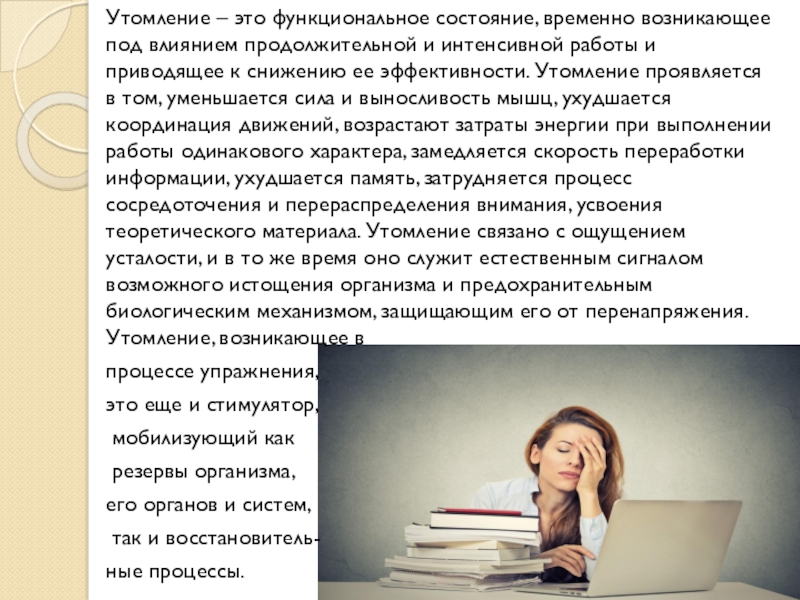 Утомление – это функциональное состояние, временно возникающее под влиянием продолжительной и интенсивной работы и приводящее к снижению ее эффективности. Утомление проявляется в том, уменьшается сила и выносливость мышц, ухудшается координация движений, возрастают затраты энергии при выполнении работы одинакового характера, замедляется скорость переработки информации, ухудшается память, затрудняется процесс сосредоточения и перераспределения внимания, усвоения теоретического материала. Утомление связано с ощущением усталости, и в то же время оно служит естественным сигналом возможного истощения организма и предохранительным биологическим механизмом, защищающим его от перенапряжения. Утомление, возникающее в процессе упражнения, это еще и стимулятор, мобилизующий как резервы организма, его органов и систем, так и восстановительные процессы.